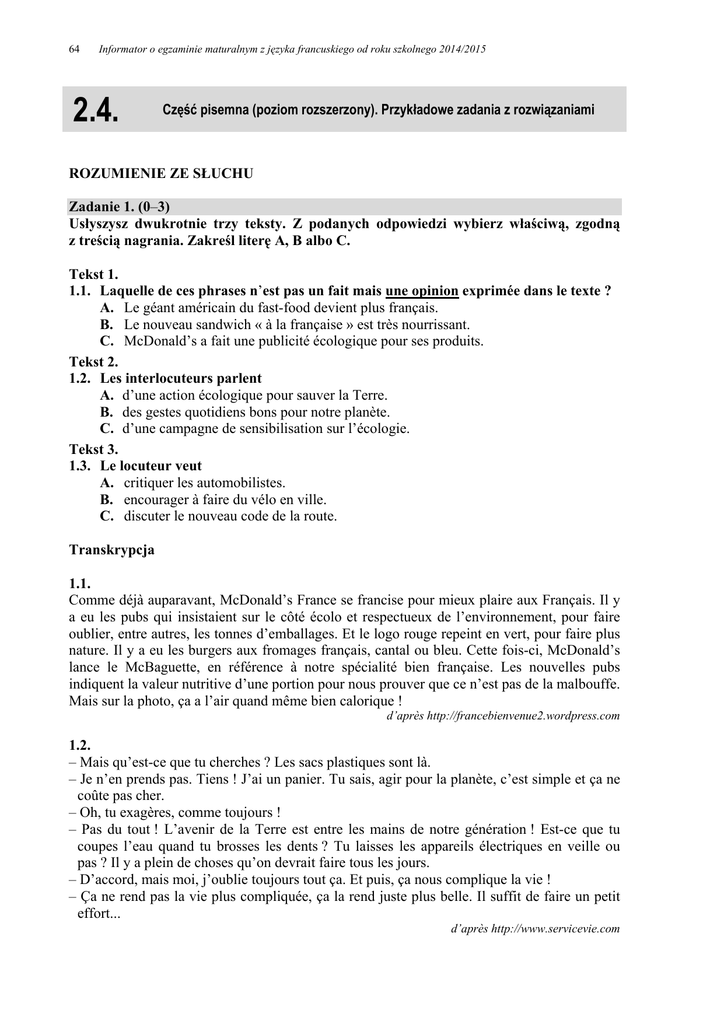 64 Informator o egzaminie maturalnym z języka francuskiego od roku szkolnego 2014/2015

2.4. Część pisemna (poziom rozszerzony). Przykładowe zadania z rozwiązaniami

ROZUMIENIE ZE SŁUCHU

Zadanie 1. (0–3)
Usłyszysz dwukrotnie trzy teksty. Z podanych odpowiedzi wybierz właściwą, zgodną z treścią nagrania. Zakreśl literę A, B albo C.

Tekst 1.
1.1. Laquelle de ces phrases n'est pas un fait mais une opinion exprimée dans le texte ?
A. Le géant américain du fast-food devient plus français.
B. Le nouveau sandwich « à la française » est très nourrissant.
C. McDonald's a fait une publicité écologique pour ses produits.
Tekst 2.
1.2. Les interlocuteurs parlent
A. d'une action écologique pour sauver la Terre.
B. des gestes quotidiens bons pour notre planète.
C. d'une campagne de sensibilisation sur l'écologie.
Tekst 3.
1.3. Le locuteur veut
A. critiquer les automobilistes.
B. encourager à faire du vélo en ville.
C. discuter le nouveau code de la route.

Transkrypcja

1.1.
Comme déjà auparavant, McDonald's France se francise pour mieux plaire aux Français. Il y a eu les pubs qui insistaient sur le côté écolo et respectueux de l'environnement, pour faire oublier, entre autres, les tonnes d'emballages. Et le logo rouge repeint en vert, pour faire plus nature. Il y a eu les burgers aux fromages français, cantal ou bleu. Cette fois-ci, McDonald's lance le McBaguette, en référence à notre spécialité bien française. Les nouvelles pubs indiquent la valeur nutritive d'une portion pour nous prouver que ce n'est pas de la malbouffe. Mais sur la photo, ça a l'air quand même bien calorique !
d'après http://francebienvenue2.wordpress.com

1.2.
– Mais qu'est-ce que tu cherches ? Les sacs plastiques sont là.
– Je n'en prends pas. Tiens ! J'ai un panier. Tu sais, agir pour la planète, c'est simple et ça ne coûte pas cher.
– Oh, tu exagères, comme toujours !
– Pas du tout ! L'avenir de la Terre est entre les mains de notre génération ! Est-ce que tu coupes l'eau quand tu brosses les dents ? Tu laisses les appareils électriques en veille ou pas ? Il y a plein de choses qu'on devrait faire tous les jours.
– D'accord, mais moi, j'oublie toujours tout ça. Et puis, ça nous complique la vie !
– Ça ne rend pas la vie plus compliquée, ça la rend juste plus belle. Il suffit de faire un petit effort...
d'après http://www.servicevie.com